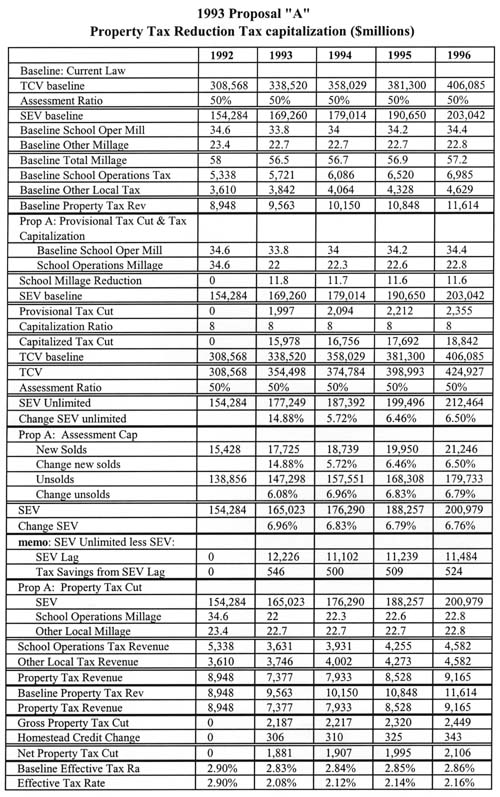 1993 Proposal "A"
Property Tax Reduction Tax capitalization ($millions)

| | 1992 | 1993 | 1994 | 1995 | 1996 |
|---|---|---|---|---|---|
| Baseline: Current Law | | | | | |
| TCV baseline | 308,568 | 338,520 | 358,029 | 381,300 | 406,085 |
| Assessment Ratio | 50% | 50% | 50% | 50% | 50% |
| SEV baseline | 154,284 | 169,260 | 179,014 | 190,650 | 203,042 |
| Baseline School Oper Mill | 34.6 | 33.8 | 34 | 34.2 | 34.4 |
| Baseline Other Millage | 23.4 | 22.7 | 22.7 | 22.7 | 22.8 |
| Baseline Total Millage | 58 | 56.5 | 56.7 | 56.9 | 57.2 |
| Baseline School Operations Tax | 5,338 | 5,721 | 6,086 | 6,520 | 6,985 |
| Baseline Other Local Tax | 3,610 | 3,842 | 4,064 | 4,328 | 4,629 |
| Baseline Property Tax Rev | 8,948 | 9,563 | 10,150 | 10,848 | 11,614 |
| Prop A: Provisional Tax Cut & Tax Capitalization | | | | | |
| Baseline School Oper Mill | 34.6 | 33.8 | 34 | 34.2 | 34.4 |
| School Operations Millage | 34.6 | 22 | 22.3 | 22.6 | 22.8 |
| School Millage Reduction | 0 | 11.8 | 11.7 | 11.6 | 11.6 |
| SEV baseline | 154,284 | 169,260 | 179,014 | 190,650 | 203,042 |
| Provisional Tax Cut | 0 | 1,997 | 2,094 | 2,212 | 2,355 |
| Capitalization Ratio | 8 | 8 | 8 | 8 | 8 |
| Capitalized Tax Cut | 0 | 15,978 | 16,756 | 17,692 | 18,842 |
| TCV baseline | 308,568 | 338,520 | 358,029 | 381,300 | 406,085 |
| TCV | 308,568 | 354,498 | 374,784 | 398,993 | 424,927 |
| Assessment Ratio | 50% | 50% | 50% | 50% | 50% |
| SEV Unlimited | 154,284 | 177,249 | 187,392 | 199,496 | 212,464 |
| Change SEV unlimited | | 14.88% | 5.72% | 6.46% | 6.50% |
| Prop A: Assessment Cap | | | | | |
| New Solds | 15,428 | 17,725 | 18,739 | 19,950 | 21,246 |
| Change new solds | | 14.88% | 5.72% | 6.46% | 6.50% |
| Unsolds | 138,856 | 147,298 | 157,551 | 168,308 | 179,733 |
| Change unsolds | | 6.08% | 6.96% | 6.83% | 6.79% |
| SEV | 154,284 | 165,023 | 176,290 | 188,257 | 200,979 |
| Change SEV | | 6.96% | 6.83% | 6.79% | 6.76% |
| memo: SEV Unlimited less SEV: | | | | | |
| SEV Lag | 0 | 12,226 | 11,102 | 11,239 | 11,484 |
| Tax Savings from SEV Lag | 0 | 546 | 500 | 509 | 524 |
| Prop A: Property Tax Cut | | | | | |
| SEV | 154,284 | 165,023 | 176,290 | 188,257 | 200,979 |
| School Operations Millage | 34.6 | 22 | 22.3 | 22.6 | 22.8 |
| Other Local Millage | 23.4 | 22.7 | 22.7 | 22.7 | 22.8 |
| School Operations Tax Revenue | 5,338 | 3,631 | 3,931 | 4,255 | 4,582 |
| Other Local Tax Revenue | 3,610 | 3,746 | 4,002 | 4,273 | 4,582 |
| Property Tax Revenue | 8,948 | 7,377 | 7,933 | 8,528 | 9,165 |
| Baseline Property Tax Rev | 8,948 | 9,563 | 10,150 | 10,848 | 11,614 |
| Property Tax Revenue | 8,948 | 7,377 | 7,933 | 8,528 | 9,165 |
| Gross Property Tax Cut | 0 | 2,187 | 2,217 | 2,320 | 2,449 |
| Homestead Credit Change | 0 | 306 | 310 | 325 | 343 |
| Net Property Tax Cut | 0 | 1,881 | 1,907 | 1,995 | 2,106 |
| Baseline Effective Tax Ra | 2.90% | 2.83% | 2.84% | 2.85% | 2.86% |
| Effective Tax Rate | 2.90% | 2.08% | 2.12% | 2.14% | 2.16% |